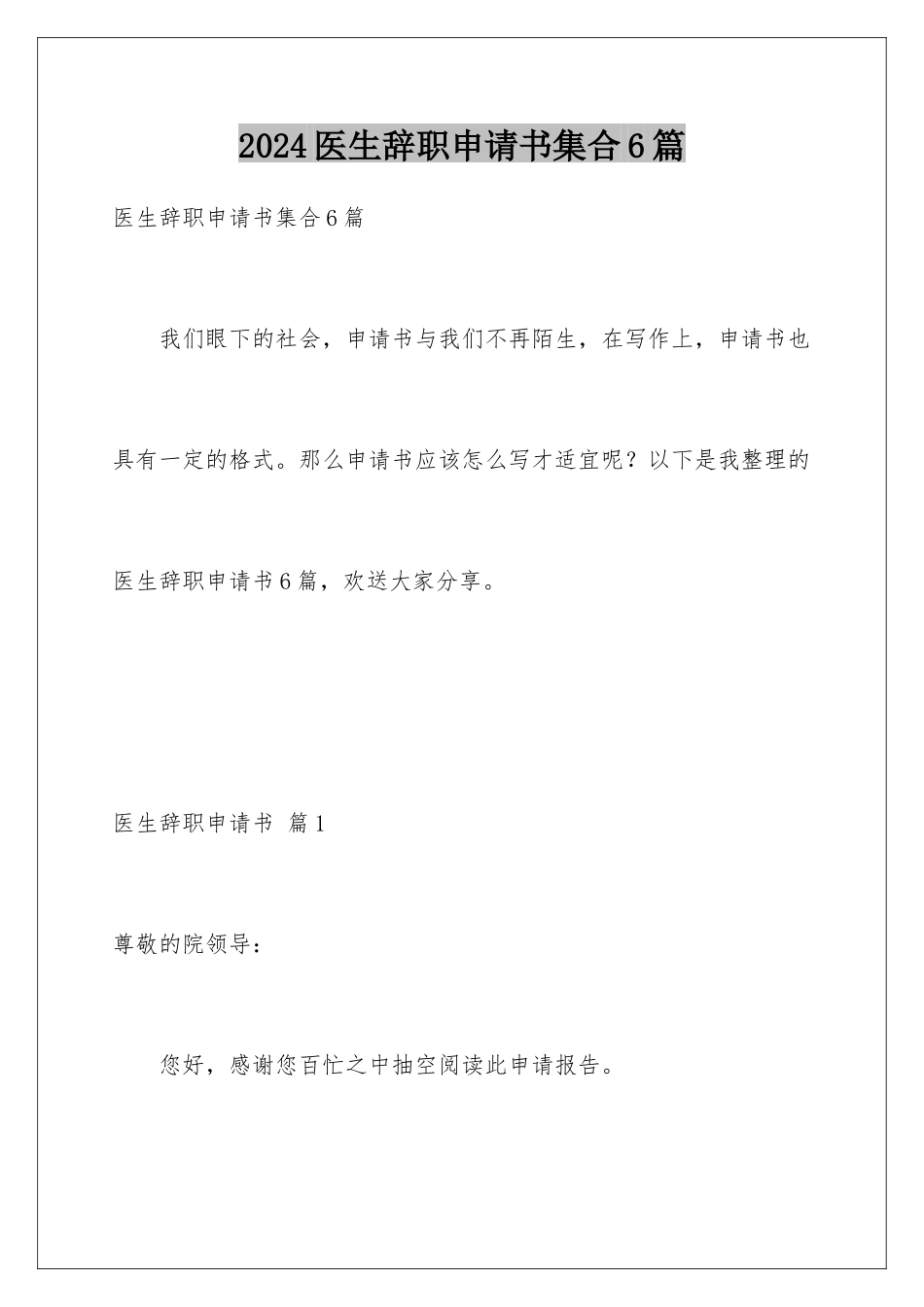 2024医生辞职申请书集合6篇

医生辞职申请书集合6篇

我们眼下的社会，申请书与我们不再陌生，在写作上，申请书也具有一定的格式。那么申请书应该怎么写才适宜呢？以下是我整理的医生辞职申请书6篇，欢送大家分享。

医生辞职申请书 篇1

尊敬的院领导：

您好，感谢您百忙之中抽空阅读此申请报告。